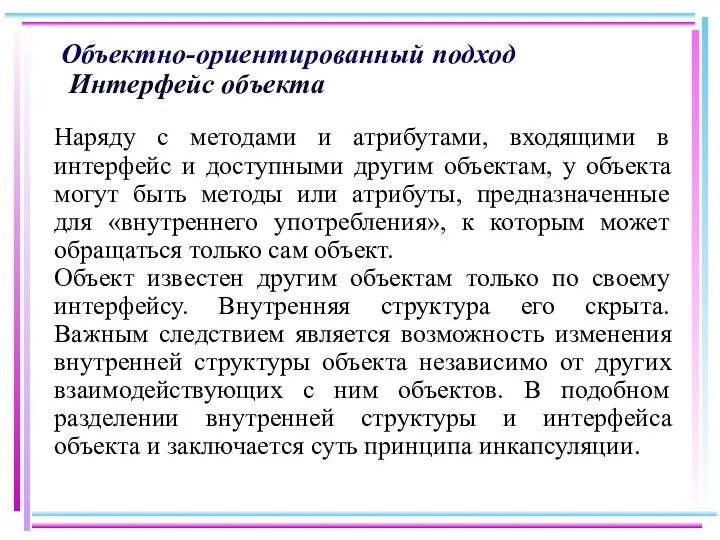 Объектно-ориентированный подход
Интерфейс объекта

Наряду с методами и атрибутами, входящими в интерфейс и доступными другим объектам, у объекта могут быть методы или атрибуты, предназначенные для «внутреннего употребления», к которым может обращаться только сам объект.
Объект известен другим объектам только по своему интерфейсу. Внутренняя структура его скрыта. Важным следствием является возможность изменения внутренней структуры объекта независимо от других взаимодействующих с ним объектов. В подобном разделении внутренней структуры и интерфейса объекта и заключается суть принципа инкапсуляции.